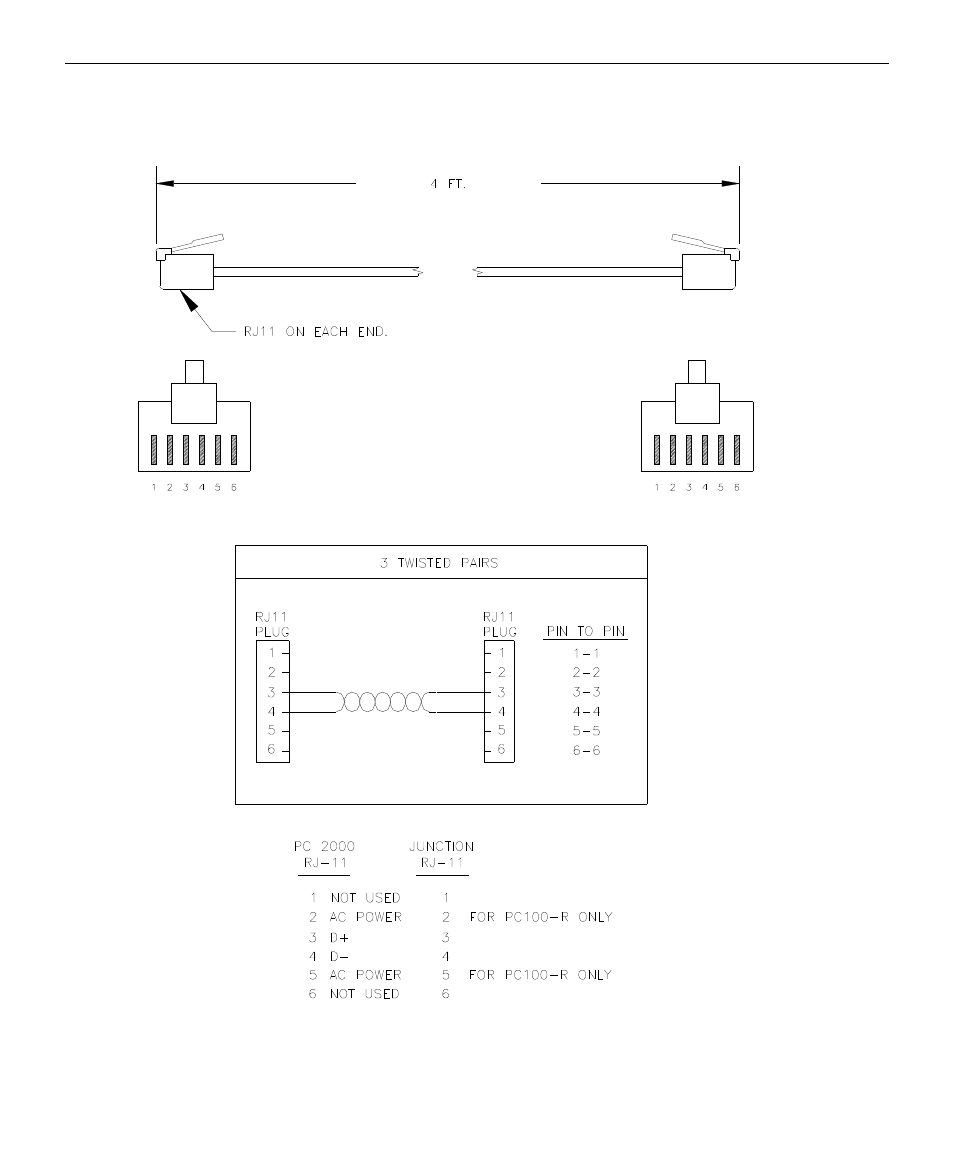 4 FT.

RJ11 ON EACH END.

1 2 3 4 5 6

1 2 3 4 5 6

3 TWISTED PAIRS

RJ11
PLUG

1
2
3
4
5
6

RJ11
PLUG

1
2
3
4
5
6

PIN TO PIN

1-1
2-2
3-3
4-4
5-5
6-6

| PC 2000 RJ-11 | JUNCTION RJ-11 | |
|---|---|---|
| 1 NOT USED | 1 | |
| 2 AC POWER | 2 | FOR PC100-R ONLY |
| 3 D+ | 3 | |
| 4 D- | 4 | |
| 5 AC POWER | 5 | FOR PC100-R ONLY |
| 6 NOT USED | 6 | |